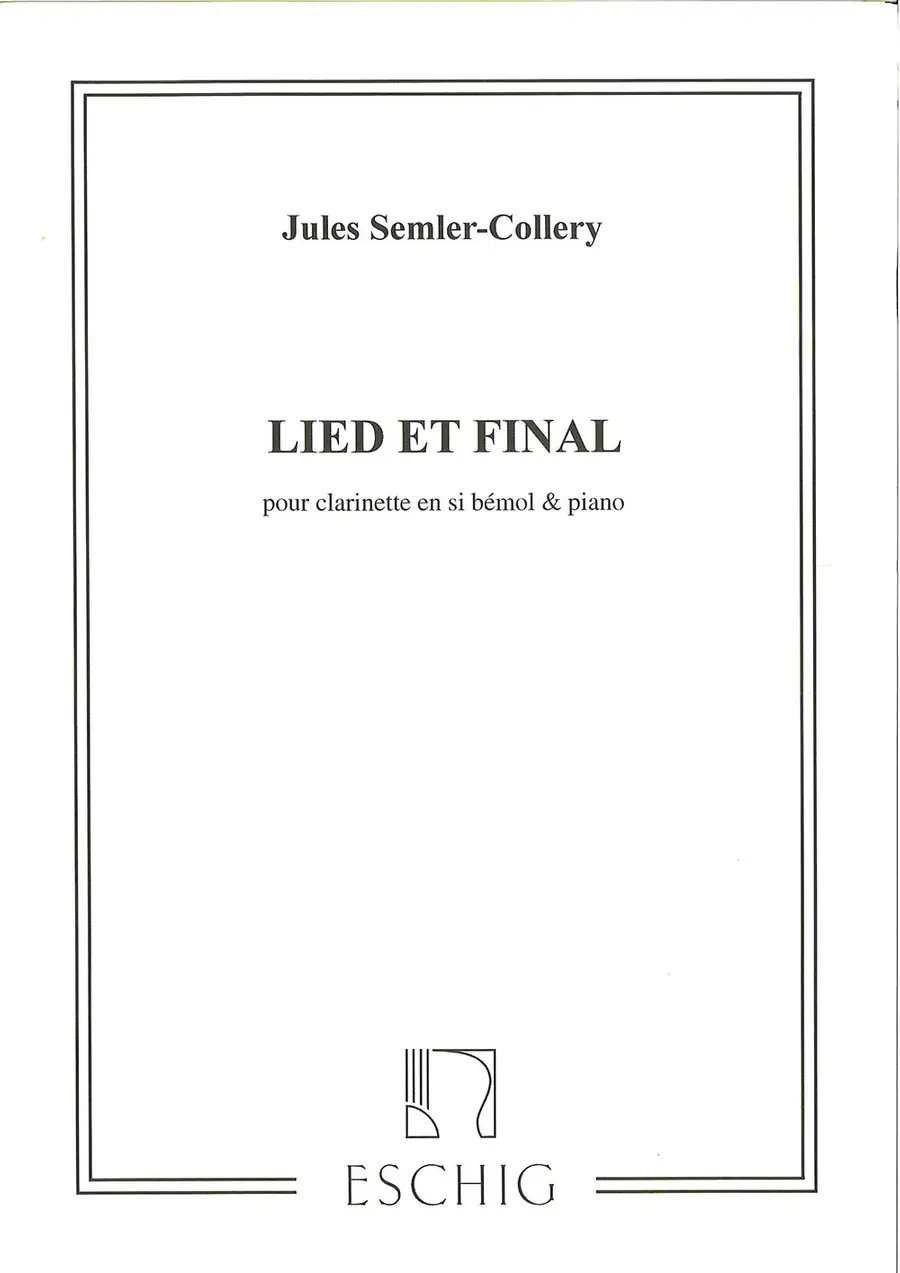 Jules Semler-Collery

LIED ET FINAL

pour clarinette en si bémol & piano

ESCHIG